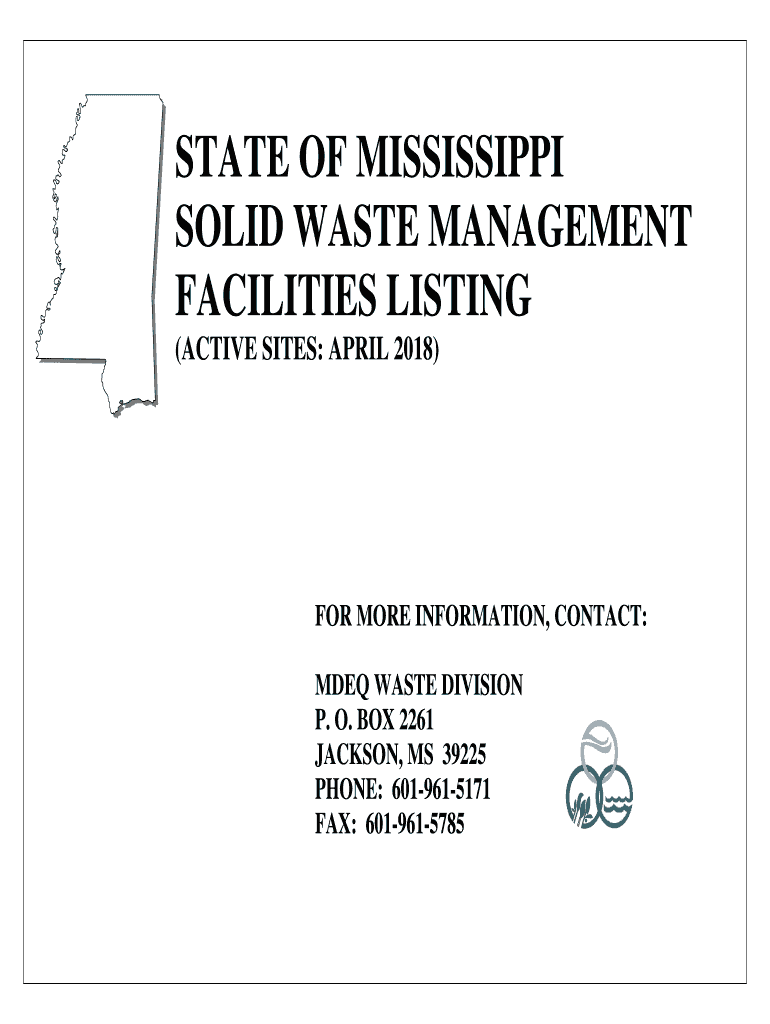 STATE OF MISSISSIPPI
SOLID WASTE MANAGEMENT
FACILITIES LISTING
(ACTIVE SITES: APRIL 2018)

FOR MORE INFORMATION, CONTACT:

MDEQ WASTE DIVISION
P. O. BOX 2261
JACKSON, MS 39225
PHONE: 601-961-5171
FAX: 601-961-5785